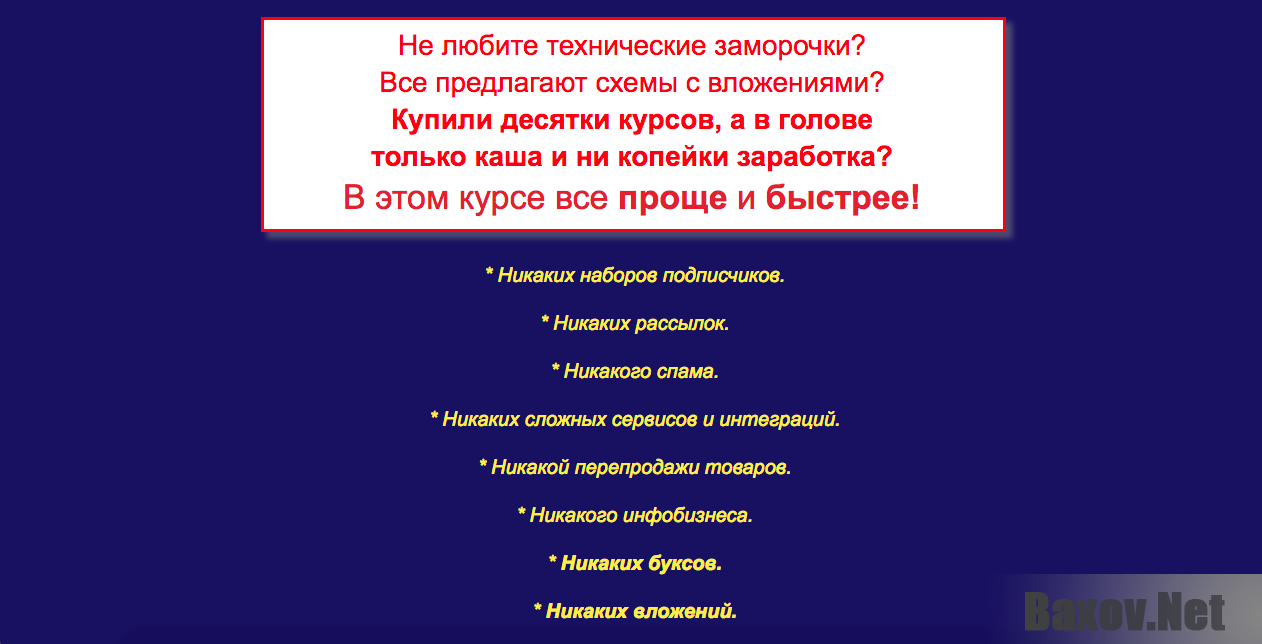 Не любите технические заморочки?
Все предлагают схемы с вложениями?
Купили десятки курсов, а в голове только каша и ни копейки заработка?
В этом курсе все проще и быстрее!

* Никаких наборов подписчиков.

* Никаких рассылок.

* Никакого спама.

* Никаких сложных сервисов и интеграций.

* Никакой перепродажи товаров.

* Никакого инфобизнеса.

* Никаких буксов.

* Никаких вложений.

Baxov.Net